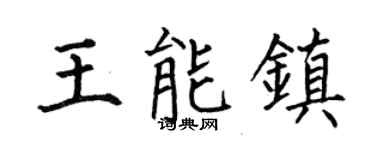 王能鎮

词典网